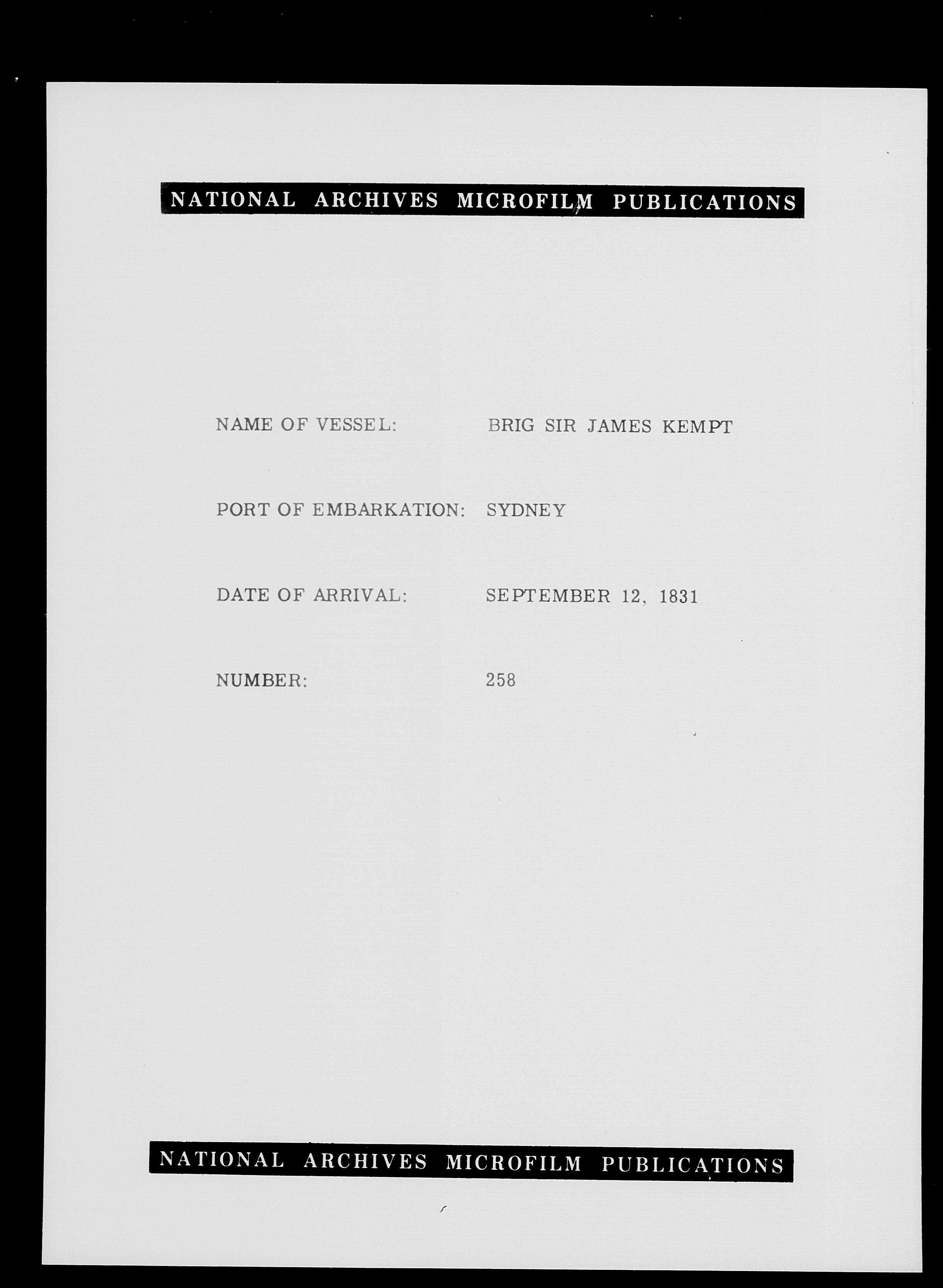 NATIONAL ARCHIVES MICROFILM PUBLICATIONS

NAME OF VESSEL: BRIG SIR JAMES KEMPT

PORT OF EMBARKATION: SYDNEY

DATE OF ARRIVAL: SEPTEMBER 12, 1831

NUMBER: 258

NATIONAL ARCHIVES MICROFILM PUBLICATIONS